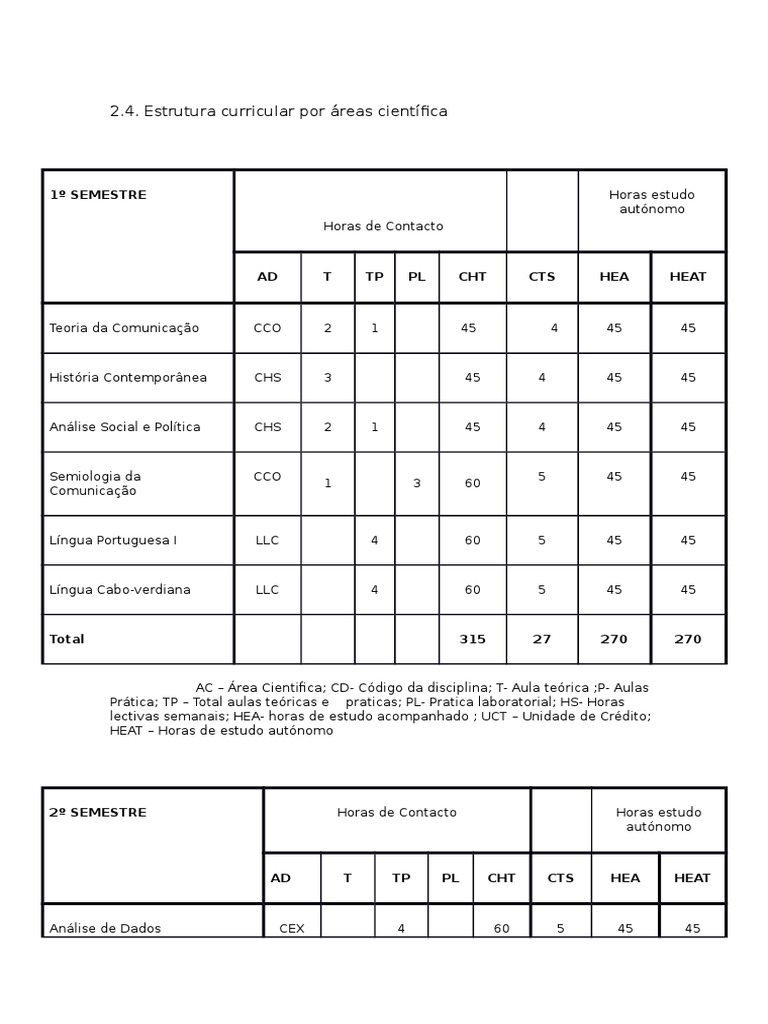 2.4. Estrutura curricular por áreas científica

| 1º SEMESTRE | Horas de Contacto | | | | | | Horas estudo autónomo | |
|---|---|---|---|---|---|---|---|---|
| | AD | T | TP | PL | CHT | CTS | HEA | HEAT |
| Teoria da Comunicação | CCO | 2 | 1 | | 45 | 4 | 45 | 45 |
| História Contemporânea | CHS | 3 | | | 45 | 4 | 45 | 45 |
| Análise Social e Política | CHS | 2 | 1 | | 45 | 4 | 45 | 45 |
| Semiologia da Comunicação | CCO | 1 | | 3 | 60 | 5 | 45 | 45 |
| Língua Portuguesa I | LLC | | 4 | | 60 | 5 | 45 | 45 |
| Língua Cabo-verdiana | LLC | | 4 | | 60 | 5 | 45 | 45 |
| Total | | | | | 315 | 27 | 270 | 270 |

AC – Área Cientifica; CD- Código da disciplina; T- Aula teórica ;P- Aulas Prática; TP – Total aulas teóricas e praticas; PL- Pratica laboratorial; HS- Horas lectivas semanais; HEA- horas de estudo acompanhado ; UCT – Unidade de Crédito; HEAT – Horas de estudo autónomo

| 2º SEMESTRE | Horas de Contacto | | | | | | Horas estudo autónomo | |
|---|---|---|---|---|---|---|---|---|
| | AD | T | TP | PL | CHT | CTS | HEA | HEAT |
| Análise de Dados | CEX | | 4 | | 60 | 5 | 45 | 45 |